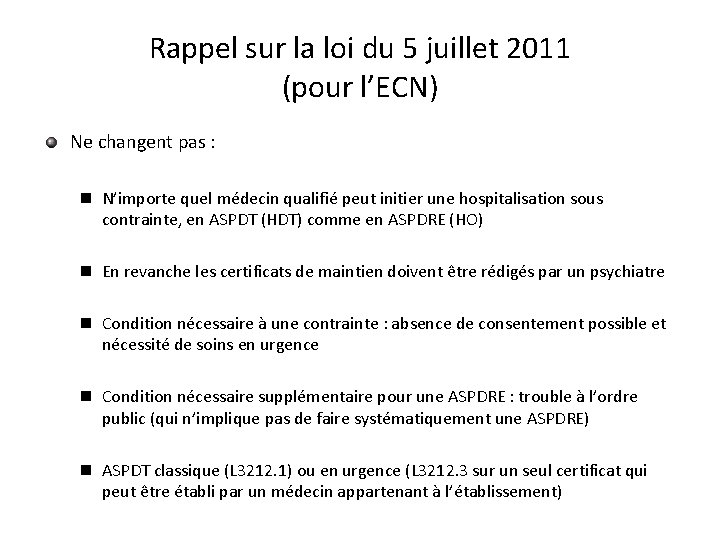 Rappel sur la loi du 5 juillet 2011
(pour l'ECN)

Ne changent pas :

N'importe quel médecin qualifié peut initier une hospitalisation sous contrainte, en ASPDT (HDT) comme en ASPDRE (HO)

En revanche les certificats de maintien doivent être rédigés par un psychiatre

Condition nécessaire à une contrainte : absence de consentement possible et nécessité de soins en urgence

Condition nécessaire supplémentaire pour une ASPDRE : trouble à l'ordre public (qui n'implique pas de faire systématiquement une ASPDRE)

ASPDT classique (L3212.1) ou en urgence (L3212.3 sur un seul certificat qui peut être établi par un médecin appartenant à l'établissement)